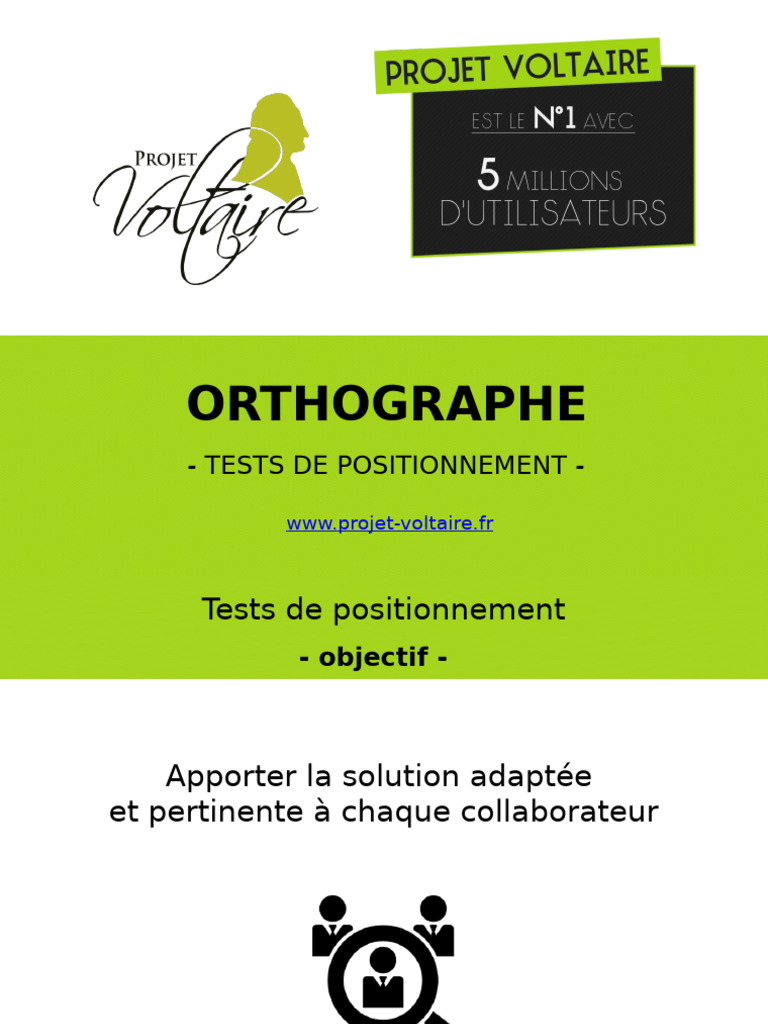 PROJET
Voltaire

PROJET VOLTAIRE
EST LE N°1 AVEC
5 MILLIONS
D'UTILISATEURS

ORTHOGRAPHE

- TESTS DE POSITIONNEMENT -

www.projet-voltaire.fr

Tests de positionnement

- objectif -

Apporter la solution adaptée et pertinente à chaque collaborateur